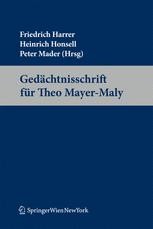 Friedrich Harrer
Heinrich Honsell
Peter Mader (Hrsg)

Gedächtnisschrift für Theo Mayer-Maly

SpringerWienNewYork